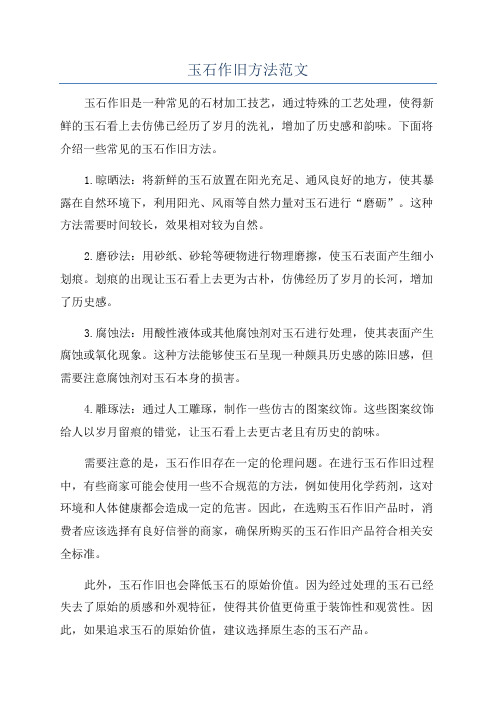 玉石作旧方法范文

玉石作旧是一种常见的石材加工技艺，通过特殊的工艺处理，使得新鲜的玉石看上去仿佛已经历了岁月的洗礼，增加了历史感和韵味。下面将介绍一些常见的玉石作旧方法。

1.晾晒法：将新鲜的玉石放置在阳光充足、通风良好的地方，使其暴露在自然环境下，利用阳光、风雨等自然力量对玉石进行“磨砺”。这种方法需要时间较长，效果相对较为自然。

2.磨砂法：用砂纸、砂轮等硬物进行物理磨擦，使玉石表面产生细小划痕。划痕的出现让玉石看上去更为古朴，仿佛经历了岁月的长河，增加了历史感。

3.腐蚀法：用酸性液体或其他腐蚀剂对玉石进行处理，使其表面产生腐蚀或氧化现象。这种方法能够使玉石呈现一种颇具历史感的陈旧感，但需要注意腐蚀剂对玉石本身的损害。

4.雕琢法：通过人工雕琢，制作一些仿古的图案纹饰。这些图案纹饰给人以岁月留痕的错觉，让玉石看上去更古老且有历史的韵味。

需要注意的是，玉石作旧存在一定的伦理问题。在进行玉石作旧过程中，有些商家可能会使用一些不合规范的方法，例如使用化学药剂，这对环境和人体健康都会造成一定的危害。因此，在选购玉石作旧产品时，消费者应该选择有良好信誉的商家，确保所购买的玉石作旧产品符合相关安全标准。

此外，玉石作旧也会降低玉石的原始价值。因为经过处理的玉石已经失去了原始的质感和外观特征，使得其价值更倚重于装饰性和观赏性。因此，如果追求玉石的原始价值，建议选择原生态的玉石产品。